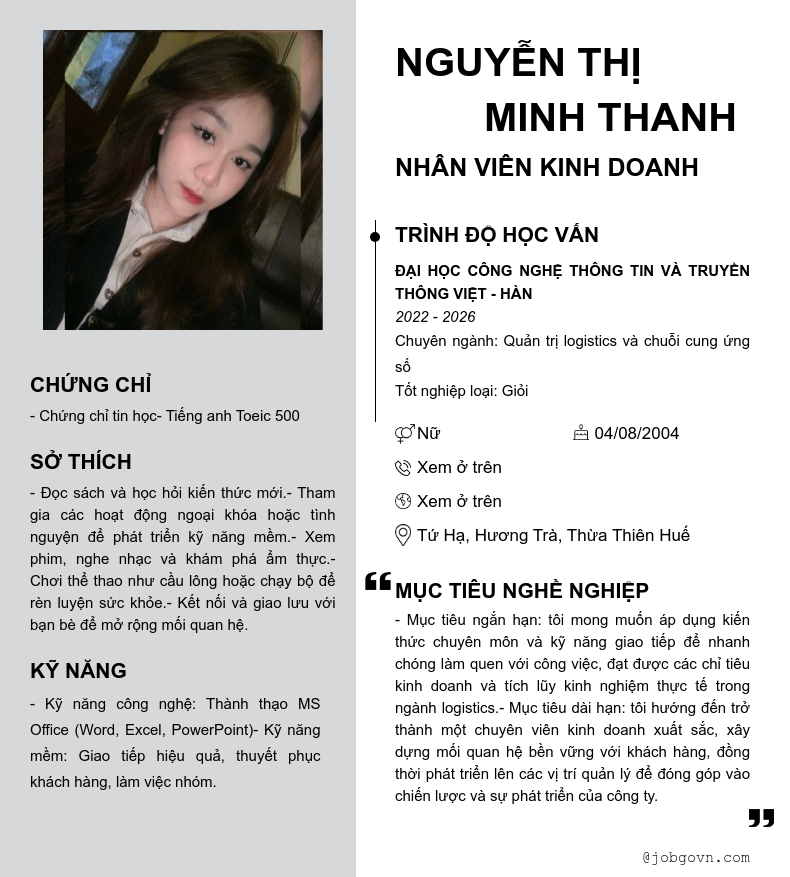 CHỨNG CHỈ

- Chứng chỉ tin học- Tiếng anh Toeic 500

SỞ THÍCH

- Đọc sách và học hỏi kiến thức mới.- Tham gia các hoạt động ngoại khóa hoặc tình nguyện để phát triển kỹ năng mềm.- Xem phim, nghe nhạc và khám phá ẩm thực.- Chơi thể thao như cầu lông hoặc chạy bộ để rèn luyện sức khỏe.- Kết nối và giao lưu với bạn bè để mở rộng mối quan hệ.

KỸ NĂNG

- Kỹ năng công nghệ: Thành thạo MS Office (Word, Excel, PowerPoint)- Kỹ năng mềm: Giao tiếp hiệu quả, thuyết phục khách hàng, làm việc nhóm.

NGUYỄN THỊ MINH THANH

NHÂN VIÊN KINH DOANH

TRÌNH ĐỘ HỌC VẤN

ĐẠI HỌC CÔNG NGHỆ THÔNG TIN VÀ TRUYỀN THÔNG VIỆT - HÀN

2022 - 2026

Chuyên ngành: Quản trị logistics và chuỗi cung ứng số

Tốt nghiệp loại: Giỏi

Nữ

04/08/2004

Xem ở trên

Xem ở trên

Tứ Hạ, Hương Trà, Thừa Thiên Huế

MỤC TIÊU NGHỀ NGHIỆP

- Mục tiêu ngắn hạn: tôi mong muốn áp dụng kiến thức chuyên môn và kỹ năng giao tiếp để nhanh chóng làm quen với công việc, đạt được các chỉ tiêu kinh doanh và tích lũy kinh nghiệm thực tế trong ngành logistics.- Mục tiêu dài hạn: tôi hướng đến trở thành một chuyên viên kinh doanh xuất sắc, xây dựng mối quan hệ bền vững với khách hàng, đồng thời phát triển lên các vị trí quản lý để đóng góp vào chiến lược và sự phát triển của công ty.

@jobgovn.com